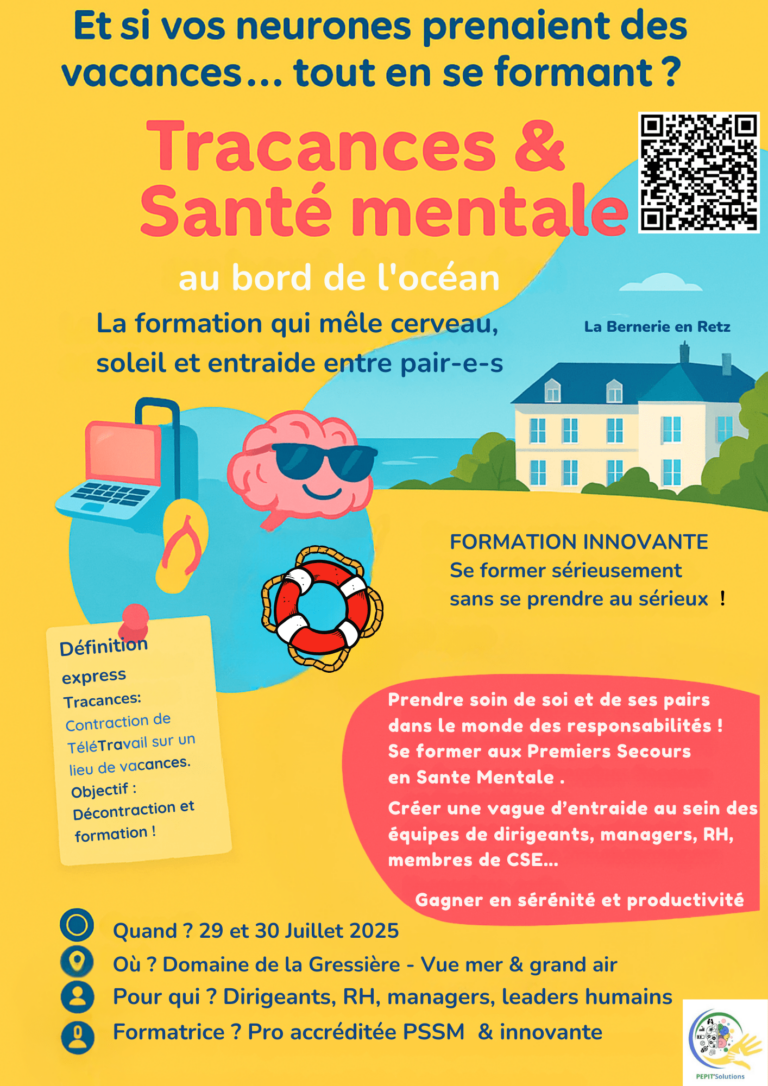 Et si vos neurones prenaient des vacances… tout en se formant ?

Tracances & Santé mentale

au bord de l'océan

La formation qui mêle cerveau, soleil et entraide entre pair-e-s

La Bernerie en Retz

FORMATION INNOVANTE
Se former sérieusement sans se prendre au sérieux !

Définition express
Tracances:
Contraction de TéléTravail sur un lieu de vacances.
Objectif :
Décontraction et formation !

Prendre soin de soi et de ses pairs dans le monde des responsabilités !
Se former aux Premiers Secours en Sante Mentale .
Créer une vague d'entraide au sein des équipes de dirigeants, managers, RH, membres de CSE...

Gagner en sérénité et productivité

Quand ? 29 et 30 Juillet 2025
Où ? Domaine de la Gressière - Vue mer & grand air
Pour qui ? Dirigeants, RH, managers, leaders humains
Formatrice ? Pro accréditée PSSM & innovante

PEPIT'Solutions